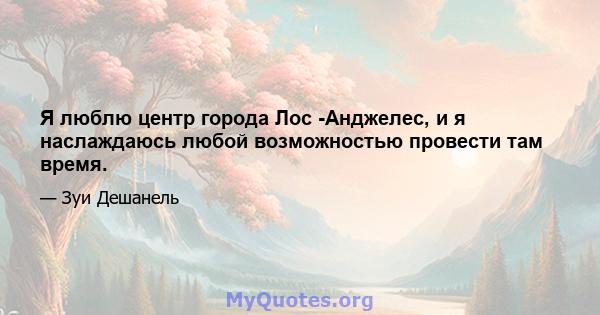 Я люблю центр города Лос -Анджелес, и я наслаждаюсь любой возможностью провести там время.

— Зуи Дешанель

MyQuotes.org